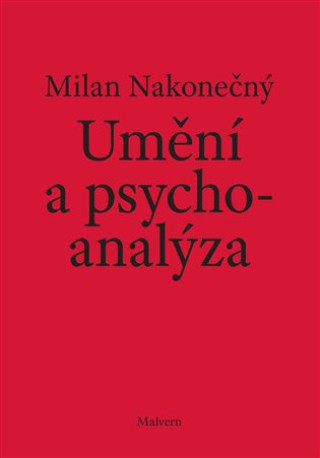 Milan Nakonečný

Umění a psychoanalýza

Malvern